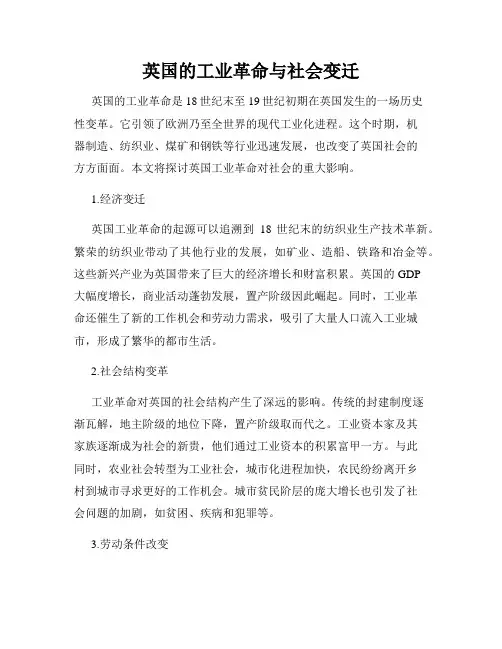 英国的工业革命与社会变迁

英国的工业革命是18世纪末至19世纪初期在英国发生的一场历史性变革。它引领了欧洲乃至全世界的现代工业化进程。这个时期，机器制造、纺织业、煤矿和钢铁等行业迅速发展，也改变了英国社会的方方面面。本文将探讨英国工业革命对社会的重大影响。

1.经济变迁

英国工业革命的起源可以追溯到 18 世纪末的纺织业生产技术革新。繁荣的纺织业带动了其他行业的发展，如矿业、造船、铁路和冶金等。这些新兴产业为英国带来了巨大的经济增长和财富积累。英国的GDP大幅度增长，商业活动蓬勃发展，置产阶级因此崛起。同时，工业革命还催生了新的工作机会和劳动力需求，吸引了大量人口流入工业城市，形成了繁华的都市生活。

2.社会结构变革

工业革命对英国的社会结构产生了深远的影响。传统的封建制度逐渐瓦解，地主阶级的地位下降，置产阶级取而代之。工业资本家及其家族逐渐成为社会的新贵，他们通过工业资本的积累富甲一方。与此同时，农业社会转型为工业社会，城市化进程加快，农民纷纷离开乡村到城市寻求更好的工作机会。城市贫民阶层的庞大增长也引发了社会问题的加剧，如贫困、疾病和犯罪等。

3.劳动条件改变